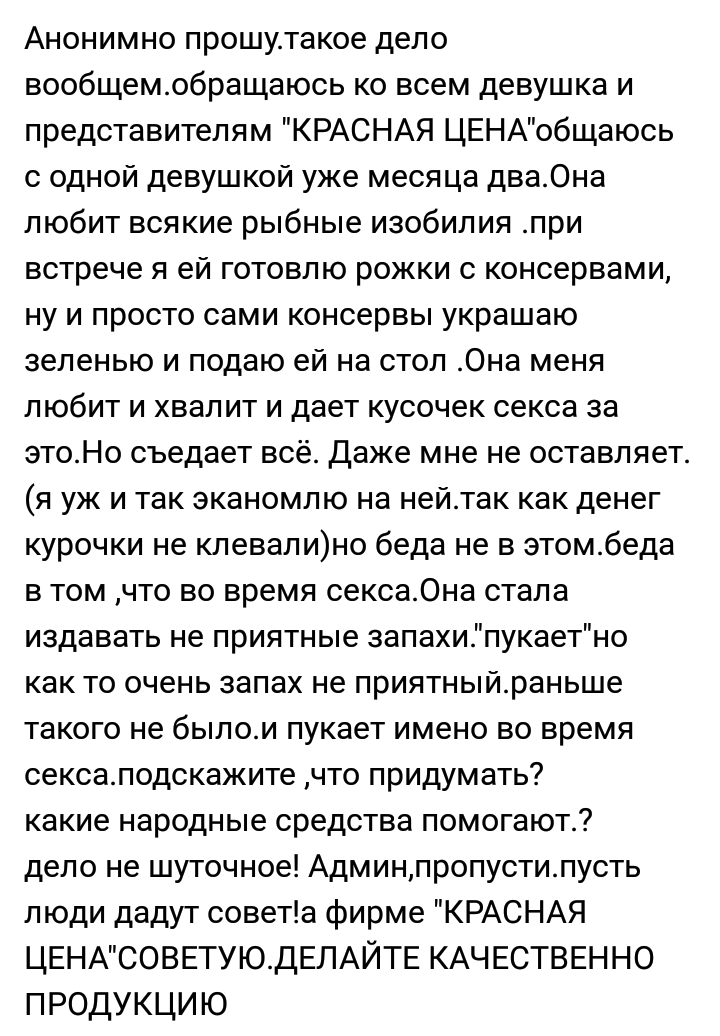 Анонимно прошу.такое дело вообщем.обращаюсь ко всем девушка и представителям "КРАСНАЯ ЦЕНА"общаюсь с одной девушкой уже месяца два.Она любит всякие рыбные изобилия .при встрече я ей готовлю рожки с консервами, ну и просто сами консервы украшаю зеленью и подаю ей на стол .Она меня любит и хвалит и дает кусочек секса за это.Но съедает всё. Даже мне не оставляет. (я уж и так эканомлю на ней.так как денег курочки не клевали)но беда не в этом.беда в том ,что во время секса.Она стала издавать не приятные запахи."пукает"но как то очень запах не приятный.раньше такого не было.и пукает имено во время секса.подскажите ,что придумать?
какие народные средства помогают.?
дело не шуточное! Админ,пропусти.пусть люди дадут совет!а фирме "КРАСНАЯ ЦЕНА"СОВЕТУЮ.ДЕЛАЙТЕ КАЧЕСТВЕННО ПРОДУКЦИЮ